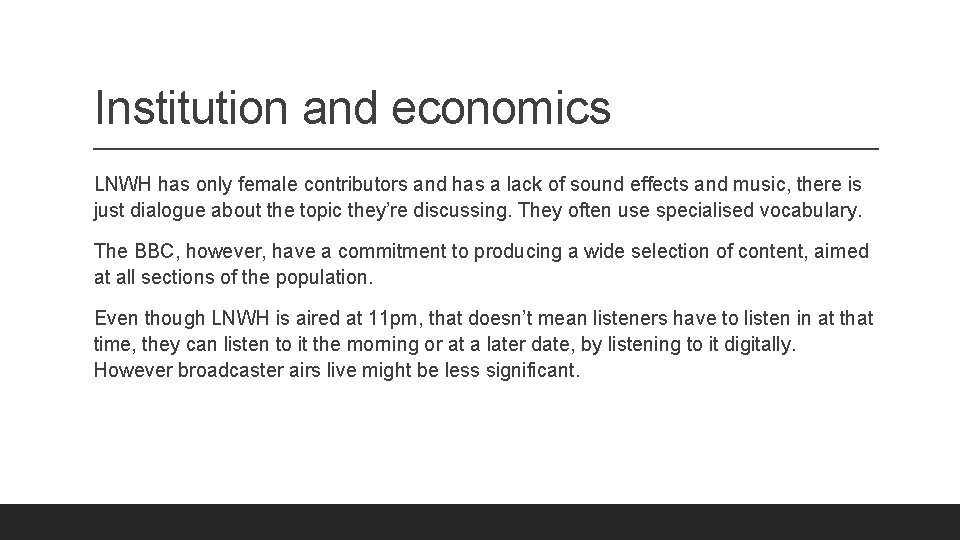 Institution and economics

LNWH has only female contributors and has a lack of sound effects and music, there is just dialogue about the topic they're discussing. They often use specialised vocabulary.

The BBC, however, have a commitment to producing a wide selection of content, aimed at all sections of the population.

Even though LNWH is aired at 11pm, that doesn't mean listeners have to listen in at that time, they can listen to it the morning or at a later date, by listening to it digitally. However broadcaster airs live might be less significant.